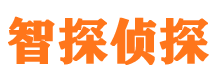 智探侦探